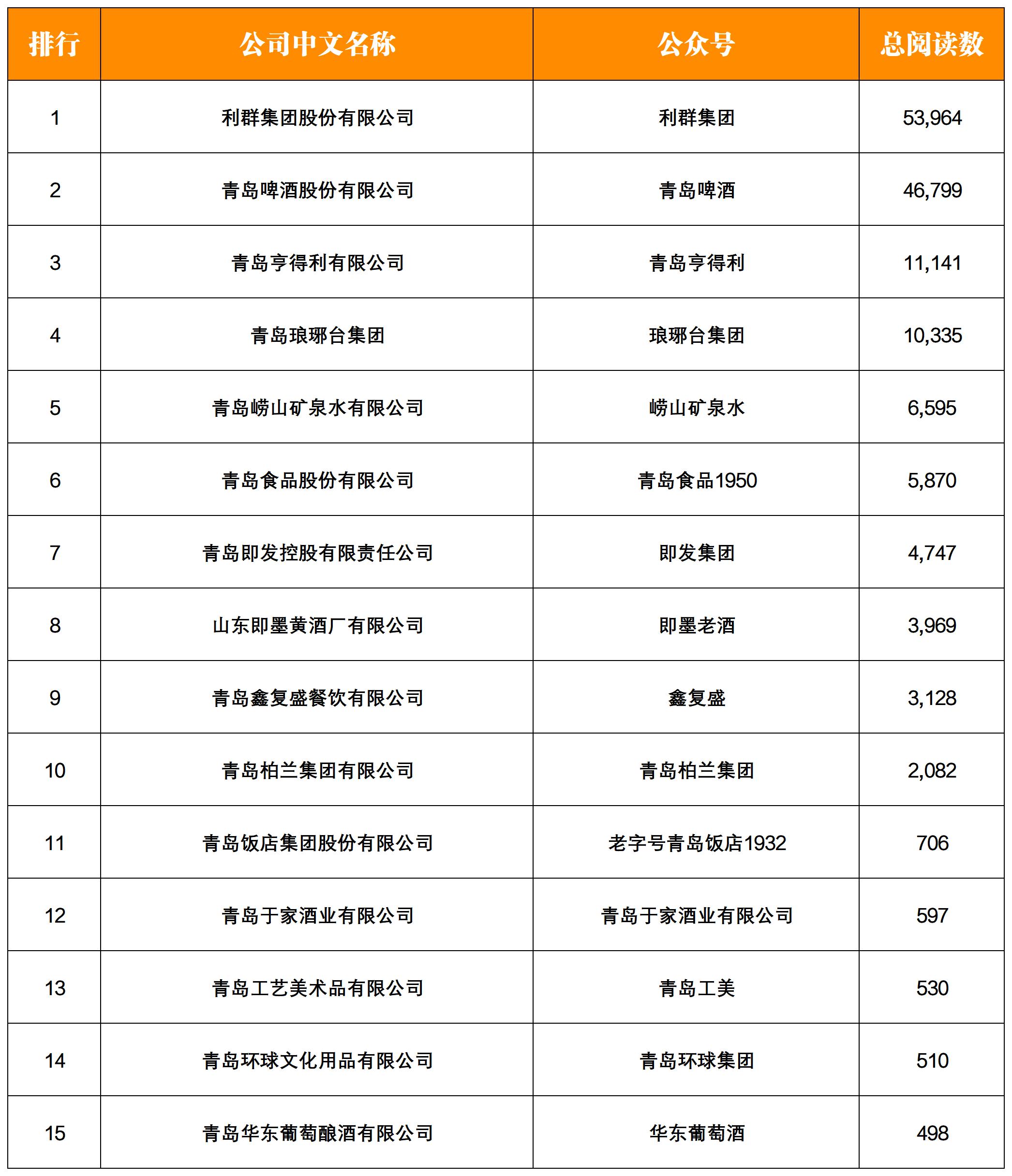 | 排行 | 公司中文名称 | 公众号 | 总阅读数 |
|---|---|---|---|
| 1 | 利群集团股份有限公司 | 利群集团 | 53,964 |
| 2 | 青岛啤酒股份有限公司 | 青岛啤酒 | 46,799 |
| 3 | 青岛亨得利有限公司 | 青岛亨得利 | 11,141 |
| 4 | 青岛琅琊台集团 | 琅琊台集团 | 10,335 |
| 5 | 青岛崂山矿泉水有限公司 | 崂山矿泉水 | 6,595 |
| 6 | 青岛食品股份有限公司 | 青岛食品1950 | 5,870 |
| 7 | 青岛即发控股有限责任公司 | 即发集团 | 4,747 |
| 8 | 山东即墨黄酒厂有限公司 | 即墨老酒 | 3,969 |
| 9 | 青岛鑫复盛餐饮有限公司 | 鑫复盛 | 3,128 |
| 10 | 青岛柏兰集团有限公司 | 青岛柏兰集团 | 2,082 |
| 11 | 青岛饭店集团股份有限公司 | 老字号青岛饭店1932 | 706 |
| 12 | 青岛于家酒业有限公司 | 青岛于家酒业有限公司 | 597 |
| 13 | 青岛工艺美术品有限公司 | 青岛工美 | 530 |
| 14 | 青岛环球文化用品有限公司 | 青岛环球集团 | 510 |
| 15 | 青岛华东葡萄酿酒有限公司 | 华东葡萄酒 | 498 |